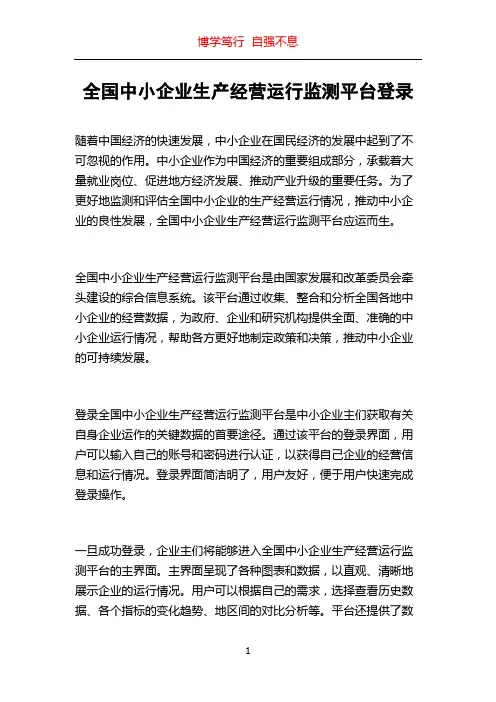 博学笃行 自强不息

全国中小企业生产经营运行监测平台登录

随着中国经济的快速发展，中小企业在国民经济的发展中起到了不可忽视的作用。中小企业作为中国经济的重要组成部分，承载着大量就业岗位、促进地方经济发展、推动产业升级的重要任务。为了更好地监测和评估全国中小企业的生产经营运行情况，推动中小企业的良性发展，全国中小企业生产经营运行监测平台应运而生。

全国中小企业生产经营运行监测平台是由国家发展和改革委员会牵头建设的综合信息系统。该平台通过收集、整合和分析全国各地中小企业的经营数据，为政府、企业和研究机构提供全面、准确的中小企业运行情况，帮助各方更好地制定政策和决策，推动中小企业的可持续发展。

登录全国中小企业生产经营运行监测平台是中小企业主们获取有关自身企业运作的关键数据的首要途径。通过该平台的登录界面，用户可以输入自己的账号和密码进行认证，以获得自己企业的经营信息和运行情况。登录界面简洁明了，用户友好，便于用户快速完成登录操作。

一旦成功登录，企业主们将能够进入全国中小企业生产经营运行监测平台的主界面。主界面呈现了各种图表和数据，以直观、清晰地展示企业的运行情况。用户可以根据自己的需求，选择查看历史数据、各个指标的变化趋势、地区间的对比分析等。平台还提供了数

1